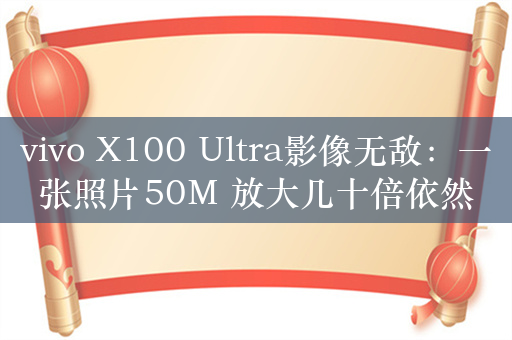 vivo X100 Ultra影像无敌：一张照片50M 放大几十倍依然